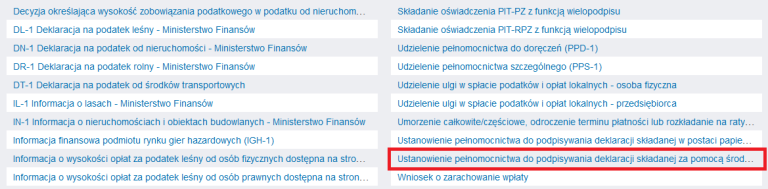 Decyzja określająca wysokość zobowiązania podatkowego w podatku od nieruchom...

DL-1 Deklaracja na podatek leśny - Ministerstwo Finansów

DN-1 Deklaracja na podatek od nieruchomości - Ministerstwo Finansów

DR-1 Deklaracja na podatek rolny - Ministerstwo Finansów

DT-1 Deklaracja na podatek od środków transportowych

IL-1 Informacja o lasach - Ministerstwo Finansów

IN-1 Informacja o nieruchomościach i obiektach budowlanych - Ministerstwo Finansów

Informacja finansowa podmiotu rynku gier hazardowych (IGH-1)

Informacja o wysokości opłat za podatek leśny od osób fizycznych dostępna na stron...

Informacja o wysokości opłat za podatek leśny od osób prawnych dostępna na stron...

Składanie oświadczenia PIT-PZ z funkcją wielopodpisu

Składanie oświadczenia PIT-RPZ z funkcją wielopodpisu

Udzielenie pełnomocnictwa do doręczeń (PPD-1)

Udzielenie pełnomocnictwa szczególnego (PPS-1)

Udzielenie ulgi w spłacie podatków i opłat lokalnych - osoba fizyczna

Udzielenie ulgi w spłacie podatków i opłat lokalnych - przedsiębiorca

Umorzenie całkowite/częściowe, odroczenie terminu płatności lub rozkładanie na raty...

Ustanowienie pełnomocnictwa do podpisywania deklaracji składanej w postaci papie...

Ustanowienie pełnomocnictwa do podpisywania deklaracji składanej za pomocą środ...

Wniosek o zarachowanie wpłaty